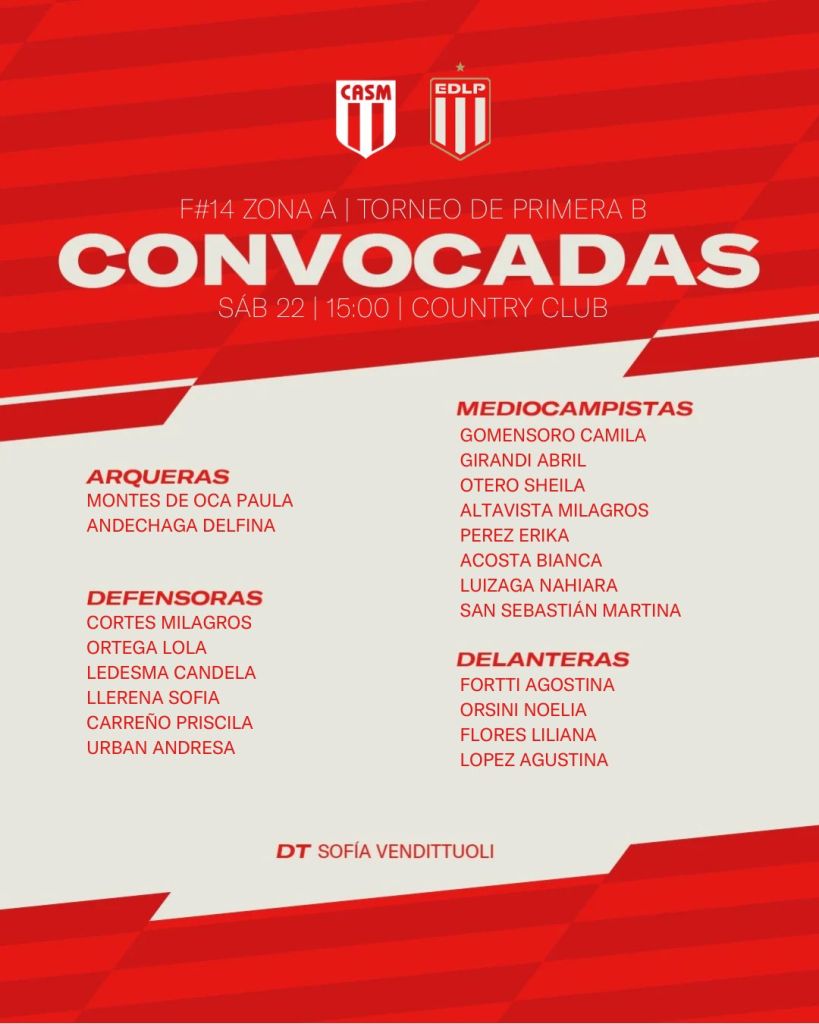 CASM

EDLP

F#14 ZONA A | TORNEO DE PRIMERA B

CONVOCADAS

SÁB 22 | 15:00 | COUNTRY CLUB

ARQUERAS
MONTES DE OCA PAULA
ANDECHAGA DELFINA

DEFENSORAS
CORTES MILAGROS
ORTEGA LOLA
LEDESMA CANDELA
LLERENA SOFIA
CARREÑO PRISCILA
URBAN ANDRESA

MEDIOCAMPISTAS
GOMENSORO CAMILA
GIRANDI ABRIL
OTERO SHEILA
ALTAVISTA MILAGROS
PEREZ ERIKA
ACOSTA BIANCA
LUIZAGA NAHIARA
SAN SEBASTIÁN MARTINA

DELANTERAS
FORTTI AGOSTINA
ORSINI NOELIA
FLORES LILIANA
LOPEZ AGUSTINA

DT SOFÍA VENDITTUOLI